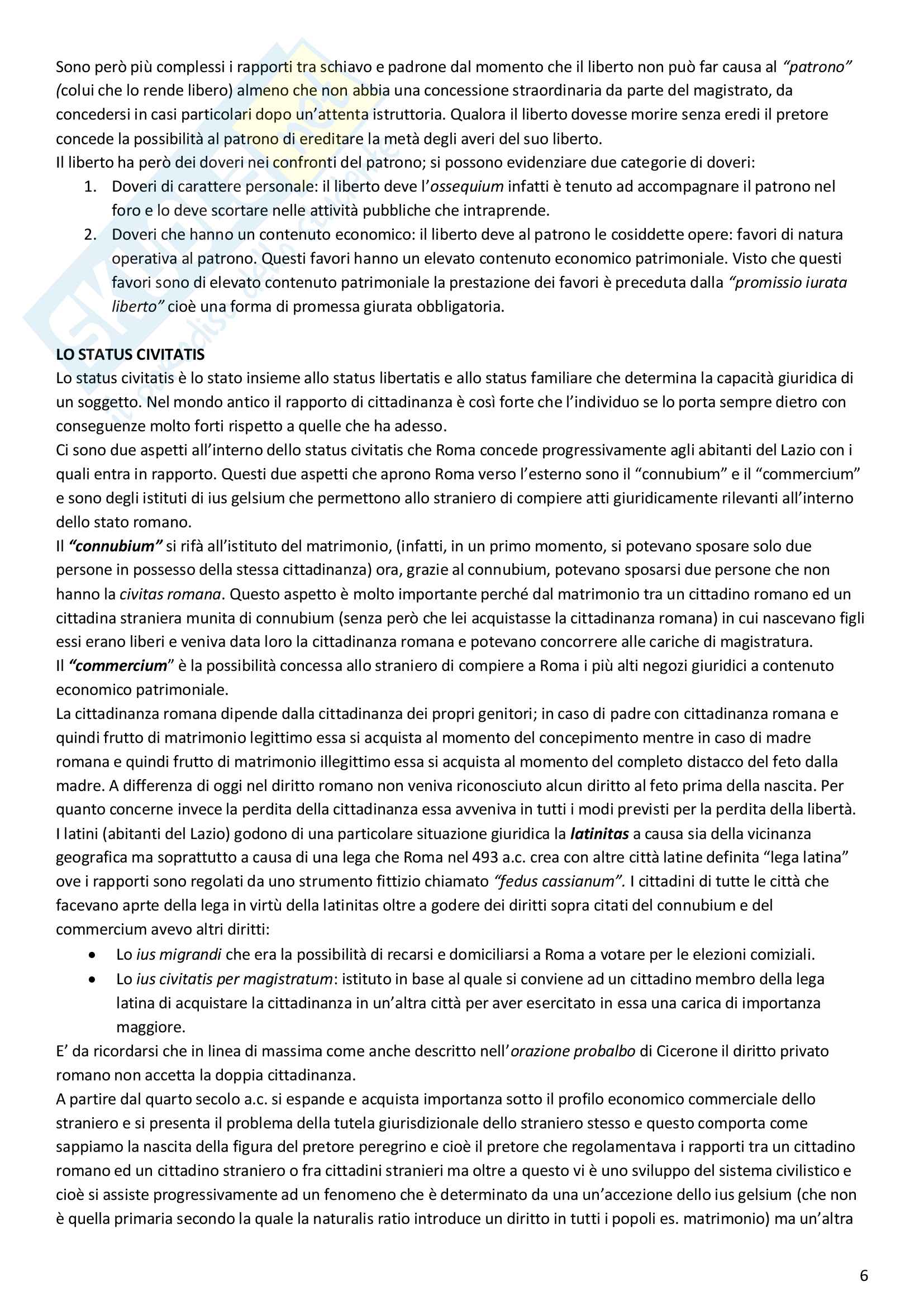 Sono però più complessi i rapporti tra schiavo e padrone dal momento che il liberto non può far causa al "patrono" (colui che lo rende libero) almeno che non abbia una concessione straordinaria da parte del magistrato, da concedersi in casi particolari dopo un'attenta istruttoria. Qualora il liberto dovesse morire senza eredi il pretore concede la possibilità al patrono di ereditare la metà degli averi del suo liberto.
Il liberto ha però dei doveri nei confronti del patrono; si possono evidenziare due categorie di doveri:
1. Doveri di carattere personale: il liberto deve l'ossequium infatti è tenuto ad accompagnare il patrono nel foro e lo deve scortare nelle attività pubbliche che intraprende.
2. Doveri che hanno un contenuto economico: il liberto deve al patrono le cosiddette opere: favori di natura operativa al patrono. Questi favori hanno un elevato contenuto economico patrimoniale. Visto che questi favori sono di elevato contenuto patrimoniale la prestazione dei favori è preceduta dalla "promissio iurata liberto" cioè una forma di promessa giurata obbligatoria.

LO STATUS CIVITATIS
Lo status civitatis è lo stato insieme allo status libertatis e allo status familiare che determina la capacità giuridica di un soggetto. Nel mondo antico il rapporto di cittadinanza è così forte che l'individuo se lo porta sempre dietro con conseguenze molto forti rispetto a quelle che ha adesso.
Ci sono due aspetti all'interno dello status civitatis che Roma concede progressivamente agli abitanti del Lazio con i quali entra in rapporto. Questi due aspetti che aprono Roma verso l'esterno sono il "connubium" e il "commercium" e sono degli istituti di ius gelsium che permettono allo straniero di compiere atti giuridicamente rilevanti all'interno dello stato romano.
Il "connubium" si rifà all'istituto del matrimonio, (infatti, in un primo momento, si potevano sposare solo due persone in possesso della stessa cittadinanza) ora, grazie al connubium, potevano sposarsi due persone che non hanno la civitas romana. Questo aspetto è molto importante perché dal matrimonio tra un cittadino romano ed un cittadina straniera munita di connubium (senza però che lei acquistasse la cittadinanza romana) in cui nascevano figli essi erano liberi e veniva data loro la cittadinanza romana e potevano concorrere alle cariche di magistratura.
Il "commercium" è la possibilità concessa allo straniero di compiere a Roma i più alti negozi giuridici a contenuto economico patrimoniale.
La cittadinanza romana dipende dalla cittadinanza dei propri genitori; in caso di padre con cittadinanza romana e quindi frutto di matrimonio legittimo essa si acquista al momento del concepimento mentre in caso di madre romana e quindi frutto di matrimonio illegittimo essa si acquista al momento del completo distacco del feto dalla madre. A differenza di oggi nel diritto romano non veniva riconosciuto alcun diritto al feto prima della nascita. Per quanto concerne invece la perdita della cittadinanza essa avveniva in tutti i modi previsti per la perdita della libertà.
I latini (abitanti del Lazio) godono di una particolare situazione giuridica la latinitas a causa sia della vicinanza geografica ma soprattutto a causa di una lega che Roma nel 493 a.c. crea con altre città latine definita "lega latina" ove i rapporti sono regolati da uno strumento fittizio chiamato "fedus cassianum". I cittadini di tutte le città che facevano aprte della lega in virtù della latinitas oltre a godere dei diritti sopra citati del connubium e del commercium avevo altri diritti:
• Lo ius migrandi che era la possibilità di recarsi e domiciliarsi a Roma a votare per le elezioni comiziali.
• Lo ius civitatis per magistratum: istituto in base al quale si conviene ad un cittadino membro della lega latina di acquistare la cittadinanza in un'altra città per aver esercitato in essa una carica di importanza maggiore.
E' da ricordarsi che in linea di massima come anche descritto nell'orazione probalbo di Cicerone il diritto privato romano non accetta la doppia cittadinanza.
A partire dal quarto secolo a.c. si espande e acquista importanza sotto il profilo economico commerciale dello straniero e si presenta il problema della tutela giurisdizionale dello straniero stesso e questo comporta come sappiamo la nascita della figura del pretore peregrino e cioè il pretore che regolamentava i rapporti tra un cittadino romano ed un cittadino straniero o fra cittadini stranieri ma oltre a questo vi è uno sviluppo del sistema civilistico e cioè si assiste progressivamente ad un fenomeno che è determinato da una un'accezione dello ius gelsium (che non è quella primaria secondo la quale la naturalis ratio introduce un diritto in tutti i popoli es. matrimonio) ma un'altra

6